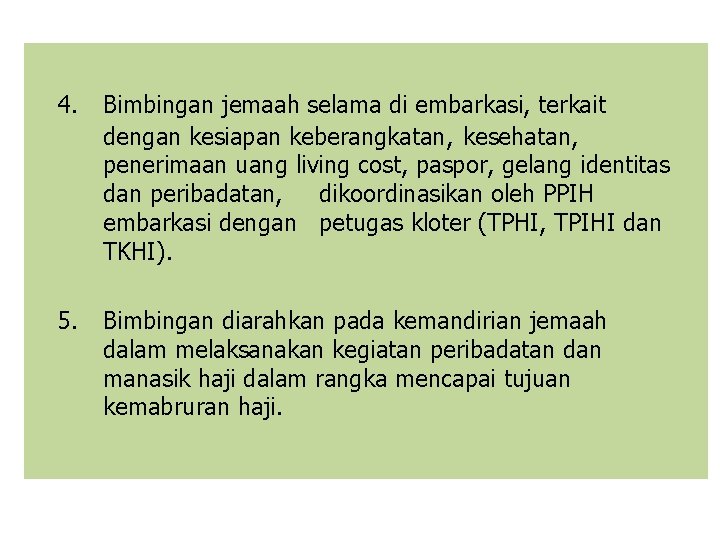 4. Bimbingan jemaah selama di embarkasi, terkait dengan kesiapan keberangkatan, kesehatan, penerimaan uang living cost, paspor, gelang identitas dan peribadatan, dikoordinasikan oleh PPIH embarkasi dengan petugas kloter (TPHI, TPIHI dan TKHI).

5. Bimbingan diarahkan pada kemandirian jemaah dalam melaksanakan kegiatan peribadatan dan manasik haji dalam rangka mencapai tujuan kemabruran haji.